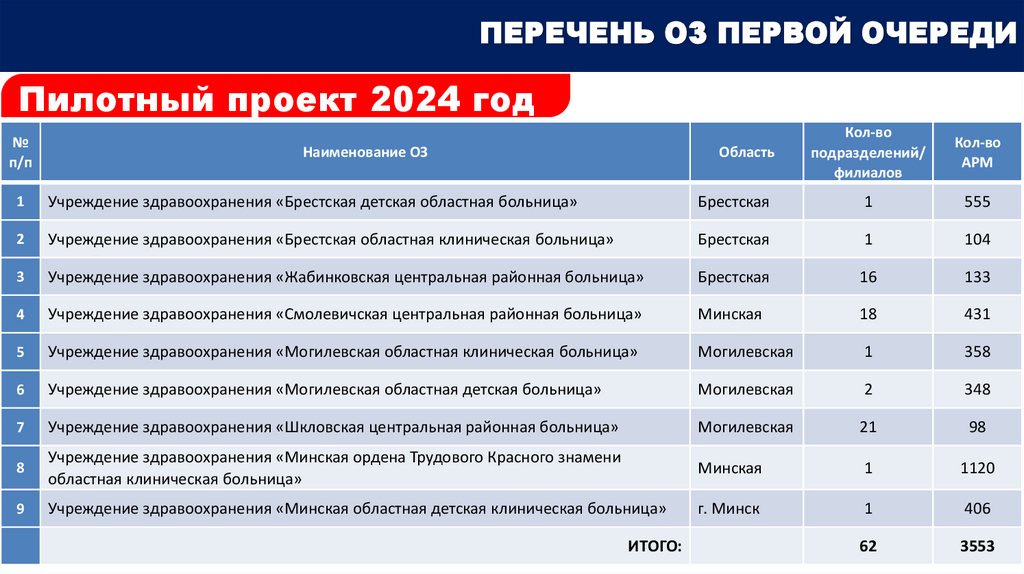 ПЕРЕЧЕНЬ ОЗ ПЕРВОЙ ОЧЕРЕДИ

Пилотный проект 2024 год

| № п/п | Наименование ОЗ | Область | Кол-во подразделений/ филиалов | Кол-во АРМ |
|---|---|---|---|---|
| 1 | Учреждение здравоохранения «Брестская детская областная больница» | Брестская | 1 | 555 |
| 2 | Учреждение здравоохранения «Брестская областная клиническая больница» | Брестская | 1 | 104 |
| 3 | Учреждение здравоохранения «Жабинковская центральная районная больница» | Брестская | 16 | 133 |
| 4 | Учреждение здравоохранения «Смолевичская центральная районная больница» | Минская | 18 | 431 |
| 5 | Учреждение здравоохранения «Могилевская областная клиническая больница» | Могилевская | 1 | 358 |
| 6 | Учреждение здравоохранения «Могилевская областная детская больница» | Могилевская | 2 | 348 |
| 7 | Учреждение здравоохранения «Шкловская центральная районная больница» | Могилевская | 21 | 98 |
| 8 | Учреждение здравоохранения «Минская ордена Трудового Красного знамени областная клиническая больница» | Минская | 1 | 1120 |
| 9 | Учреждение здравоохранения «Минская областная детская клиническая больница» | г. Минск | 1 | 406 |
| | ИТОГО: | | 62 | 3553 |